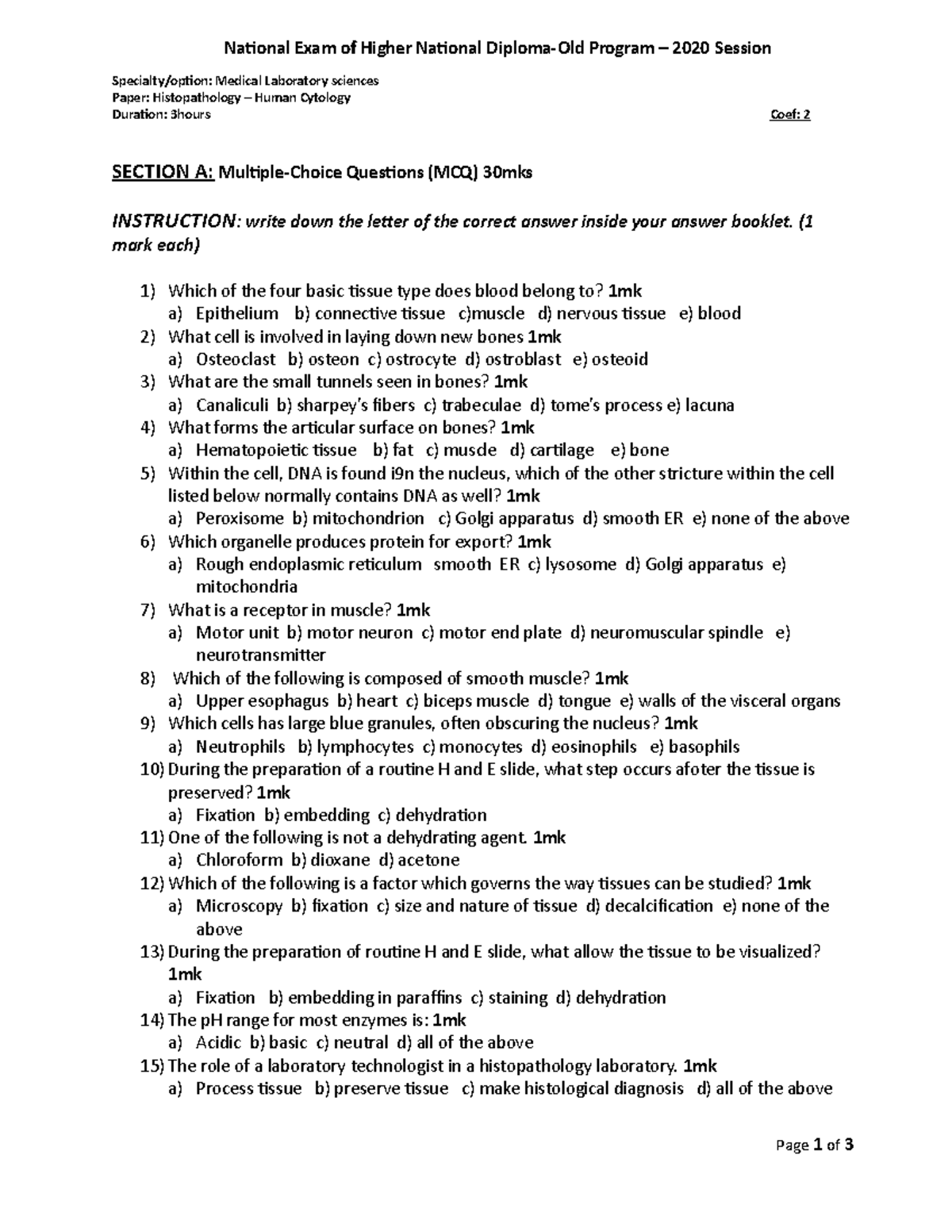 National Exam of Higher National Diploma-Old Program – 2020 Session

Specialty/option: Medical Laboratory sciences
Paper: Histopathology – Human Cytology
Duration: 3hours Coef: 2

SECTION A: Multiple-Choice Questions (MCQ) 30mks

INSTRUCTION: write down the letter of the correct answer inside your answer booklet. (1 mark each)

1) Which of the four basic tissue type does blood belong to? 1mk
a) Epithelium b) connective tissue c)muscle d) nervous tissue e) blood
2) What cell is involved in laying down new bones 1mk
a) Osteoclast b) osteon c) ostrocyte d) ostroblast e) osteoid
3) What are the small tunnels seen in bones? 1mk
a) Canaliculi b) sharpey's fibers c) trabeculae d) tome's process e) lacuna
4) What forms the articular surface on bones? 1mk
a) Hematopoietic tissue b) fat c) muscle d) cartilage e) bone
5) Within the cell, DNA is found i9n the nucleus, which of the other stricture within the cell listed below normally contains DNA as well? 1mk
a) Peroxisome b) mitochondrion c) Golgi apparatus d) smooth ER e) none of the above
6) Which organelle produces protein for export? 1mk
a) Rough endoplasmic reticulum smooth ER c) lysosome d) Golgi apparatus e) mitochondria
7) What is a receptor in muscle? 1mk
a) Motor unit b) motor neuron c) motor end plate d) neuromuscular spindle e) neurotransmitter
8) Which of the following is composed of smooth muscle? 1mk
a) Upper esophagus b) heart c) biceps muscle d) tongue e) walls of the visceral organs
9) Which cells has large blue granules, often obscuring the nucleus? 1mk
a) Neutrophils b) lymphocytes c) monocytes d) eosinophils e) basophils
10) During the preparation of a routine H and E slide, what step occurs afoter the tissue is preserved? 1mk
a) Fixation b) embedding c) dehydration
11) One of the following is not a dehydrating agent. 1mk
a) Chloroform b) dioxane d) acetone
12) Which of the following is a factor which governs the way tissues can be studied? 1mk
a) Microscopy b) fixation c) size and nature of tissue d) decalcification e) none of the above
13) During the preparation of routine H and E slide, what allow the tissue to be visualized? 1mk
a) Fixation b) embedding in paraffins c) staining d) dehydration
14) The pH range for most enzymes is: 1mk
a) Acidic b) basic c) neutral d) all of the above
15) The role of a laboratory technologist in a histopathology laboratory. 1mk
a) Process tissue b) preserve tissue c) make histological diagnosis d) all of the above

Page 1 of 3